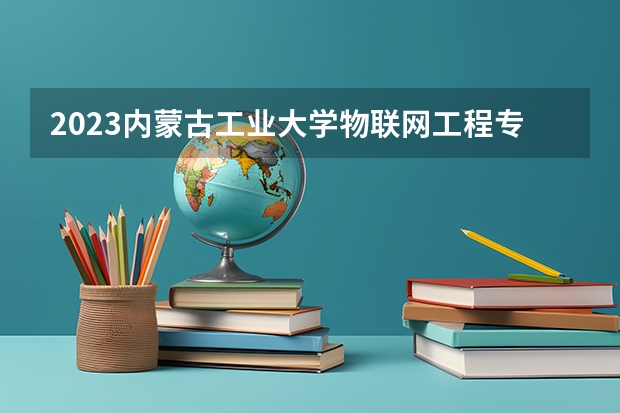 2023内蒙古工业大学物联网工程专